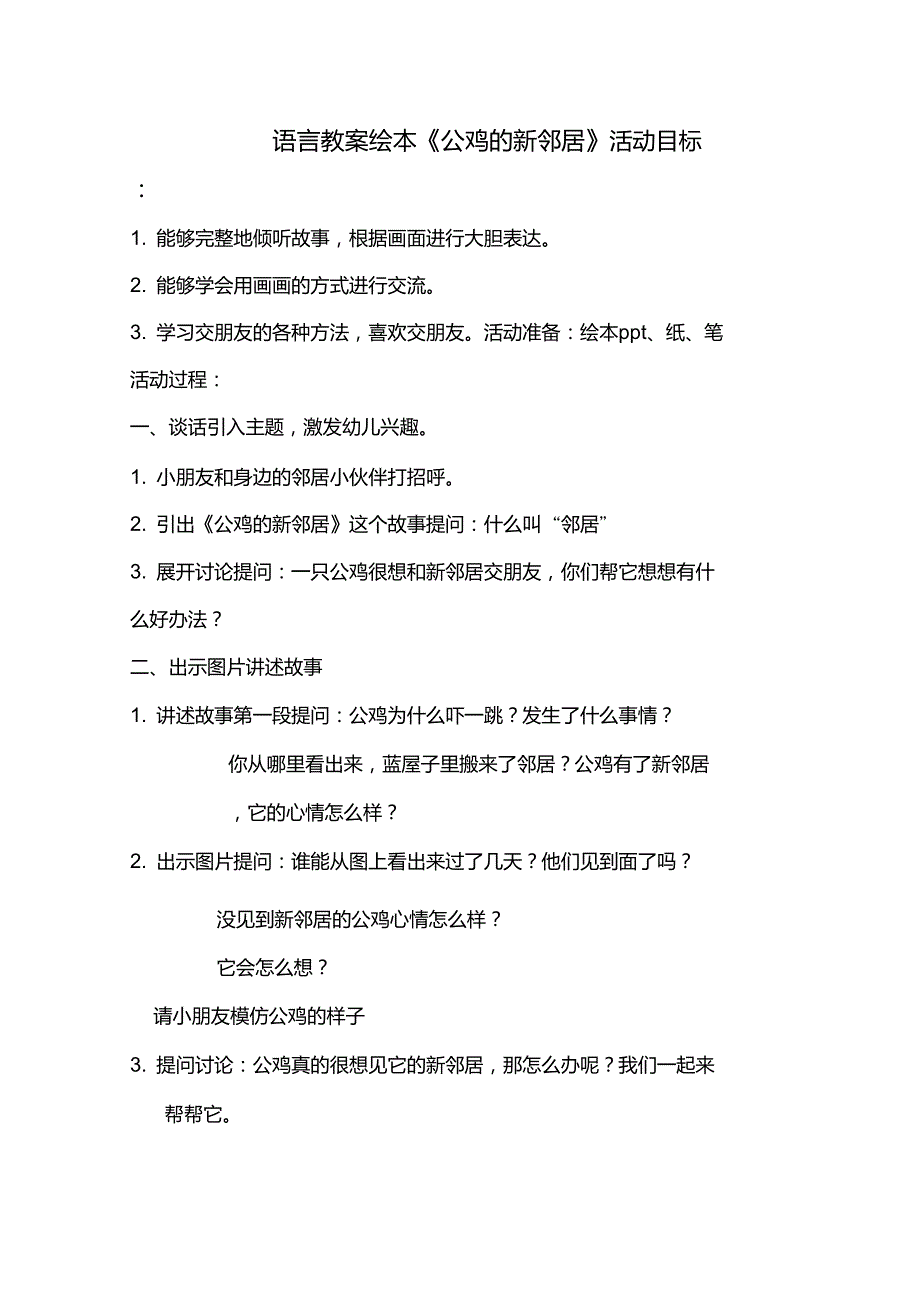 语言教案绘本《公鸡的新邻居》活动目标

:

1. 能够完整地倾听故事，根据画面进行大胆表达。

2. 能够学会用画画的方式进行交流。

3. 学习交朋友的各种方法，喜欢交朋友。活动准备：绘本ppt、纸、笔

活动过程：

一、谈话引入主题，激发幼儿兴趣。

1. 小朋友和身边的邻居小伙伴打招呼。

2. 引出《公鸡的新邻居》这个故事提问：什么叫“邻居”

3. 展开讨论提问：一只公鸡很想和新邻居交朋友，你们帮它想想有什么好办法？

二、出示图片讲述故事

1. 讲述故事第一段提问：公鸡为什么吓一跳？发生了什么事情？

你从哪里看出来，蓝屋子里搬来了邻居？公鸡有了新邻居，它的心情怎么样？

2. 出示图片提问：谁能从图上看出来过了几天？他们见到面了吗？

没见到新邻居的公鸡心情怎么样？

它会怎么想？

请小朋友模仿公鸡的样子

3. 提问讨论：公鸡真的很想见它的新邻居，那怎么办呢？我们一起来帮帮它。